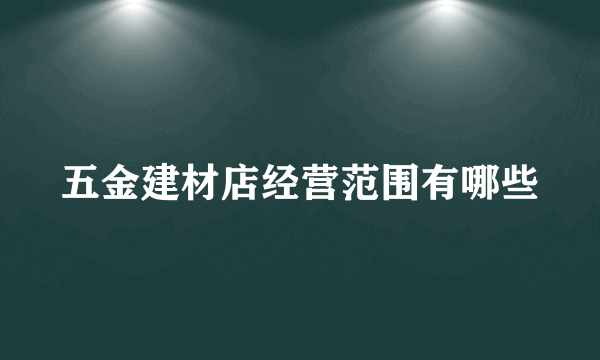 五金建材店经营范围有哪些